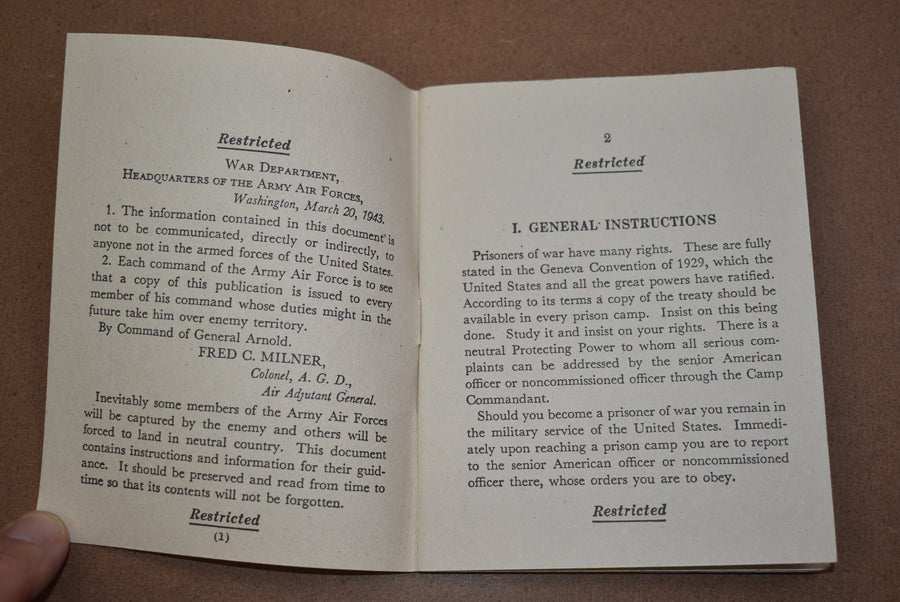 Restricted

WAR DEPARTMENT,
HEADQUARTERS OF THE ARMY AIR FORCES,
Washington, March 20, 1943.

1. The information contained in this document is not to be communicated, directly or indirectly, to anyone not in the armed forces of the United States.

2. Each command of the Army Air Force is to see that a copy of this publication is issued to every member of his command whose duties might in the future take him over enemy territory.

By Command of General Arnold.

FRED C. MILNER,
Colonel, A. G. D.,
Air Adjutant General.

Inevitably some members of the Army Air Forces will be captured by the enemy and others will be forced to land in neutral country. This document contains instructions and information for their guidance. It should be preserved and read from time to time so that its contents will not be forgotten.

Restricted
(1)

2
Restricted

I. GENERAL INSTRUCTIONS

Prisoners of war have many rights. These are fully stated in the Geneva Convention of 1929, which the United States and all the great powers have ratified. According to its terms a copy of the treaty should be available in every prison camp. Insist on this being done. Study it and insist on your rights. There is a neutral Protecting Power to whom all serious complaints can be addressed by the senior American officer or noncommissioned officer through the Camp Commandant.

Should you become a prisoner of war you remain in the military service of the United States. Immediately upon reaching a prison camp you are to report to the senior American officer or noncommissioned officer there, whose orders you are to obey.

Restricted